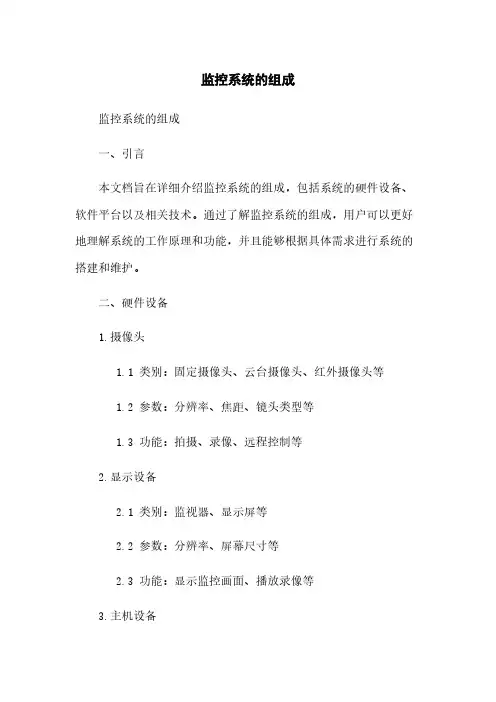 监控系统的组成

监控系统的组成

一、引言

本文档旨在详细介绍监控系统的组成，包括系统的硬件设备、软件平台以及相关技术。通过了解监控系统的组成，用户可以更好地理解系统的工作原理和功能，并且能够根据具体需求进行系统的搭建和维护。

二、硬件设备

1.摄像头

1.1 类别：固定摄像头、云台摄像头、红外摄像头等

1.2 参数：分辨率、焦距、镜头类型等

1.3 功能：拍摄、录像、远程控制等

2.显示设备

2.1 类别：监视器、显示屏等

2.2 参数：分辨率、屏幕尺寸等

2.3 功能：显示监控画面、播放录像等

3.主机设备